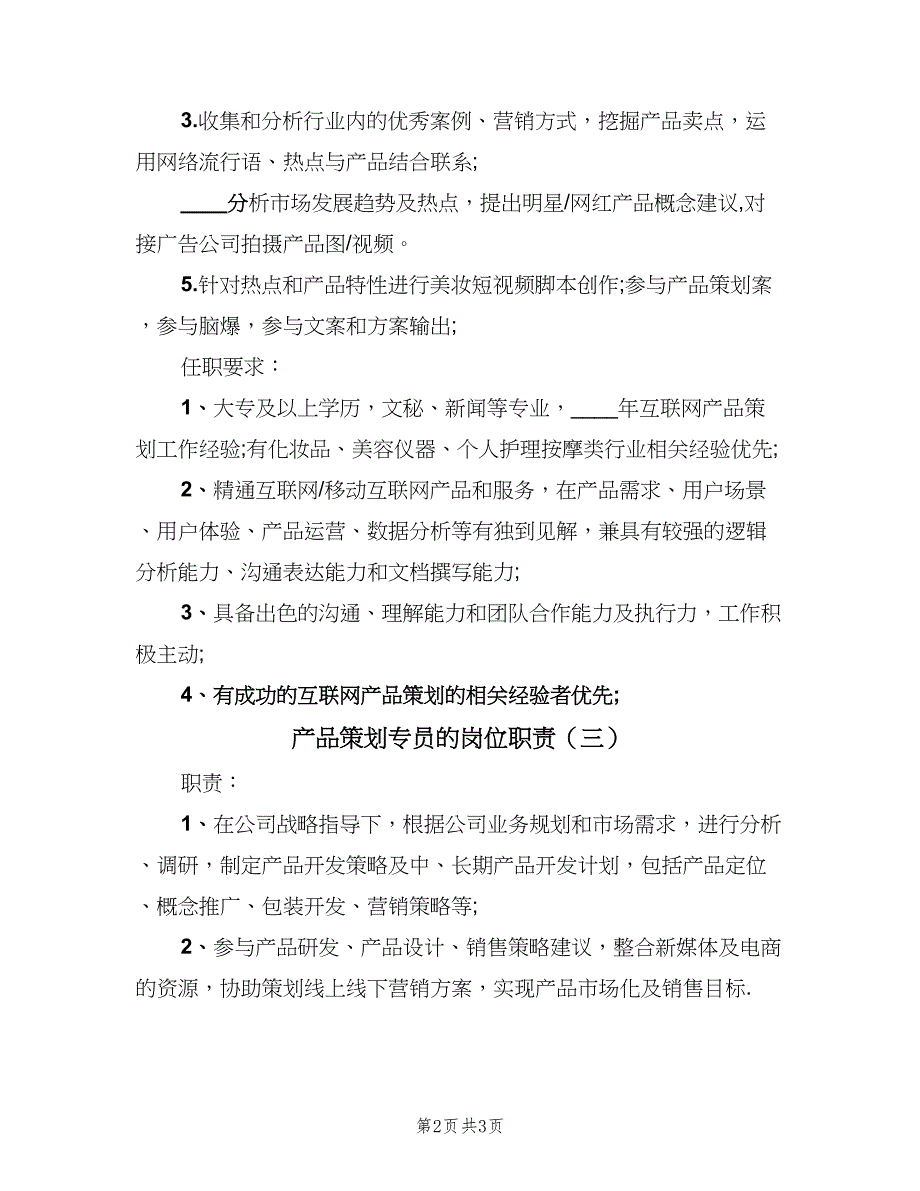 3.收集和分析行业内的优秀案例、营销方式，挖掘产品卖点，运用网络流行语、热点与产品结合联系;

____分析市场发展趋势及热点，提出明星/网红产品概念建议,对接广告公司拍摄产品图/视频。

5.针对热点和产品特性进行美妆短视频脚本创作;参与产品策划案，参与脑爆，参与文案和方案输出;

任职要求：

1、大专及以上学历，文秘、新闻等专业，____年互联网产品策划工作经验;有化妆品、美容仪器、个人护理按摩类行业相关经验优先;

2、精通互联网/移动互联网产品和服务，在产品需求、用户场景、用户体验、产品运营、数据分析等有独到见解，兼具有较强的逻辑分析能力、沟通表达能力和文档撰写能力;

3、具备出色的沟通、理解能力和团队合作能力及执行力，工作积极主动;

4、有成功的互联网产品策划的相关经验者优先;

产品策划专员的岗位职责（三）

职责：

1、在公司战略指导下，根据公司业务规划和市场需求，进行分析、调研，制定产品开发策略及中、长期产品开发计划，包括产品定位、概念推广、包装开发、营销策略等;

2、参与产品研发、产品设计、销售策略建议，整合新媒体及电商的资源，协助策划线上线下营销方案，实现产品市场化及销售目标.

第2页 共3页